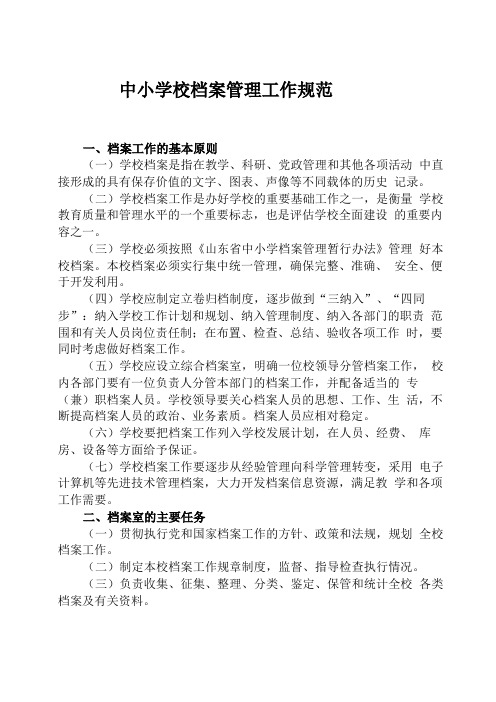 中小学校档案管理工作规范

一、档案工作的基本原则

（一）学校档案是指在教学、科研、党政管理和其他各项活动 中直接形成的具有保存价值的文字、图表、声像等不同载体的历史 记录。

（二）学校档案工作是办好学校的重要基础工作之一，是衡量 学校教育质量和管理水平的一个重要标志，也是评估学校全面建设 的重要内容之一。

（三）学校必须按照《山东省中小学档案管理暂行办法》管理 好本校档案。本校档案必须实行集中统一管理，确保完整、准确、 安全、便于开发利用。

（四）学校应制定立卷归档制度，逐步做到“三纳入”、“四同步”：纳入学校工作计划和规划、纳入管理制度、纳入各部门的职责 范围和有关人员岗位责任制；在布置、检查、总结、验收各项工作 时，要同时考虑做好档案工作。

（五）学校应设立综合档案室，明确一位校领导分管档案工作， 校内各部门要有一位负责人分管本部门的档案工作，并配备适当的 专（兼）职档案人员。学校领导要关心档案人员的思想、工作、生 活，不断提高档案人员的政治、业务素质。档案人员应相对稳定。

（六）学校要把档案工作列入学校发展计划，在人员、经费、 库房、设备等方面给予保证。

（七）学校档案工作要逐步从经验管理向科学管理转变，采用 电子计算机等先进技术管理档案，大力开发档案信息资源，满足教 学和各项工作需要。

二、档案室的主要任务

（一）贯彻执行党和国家档案工作的方针、政策和法规，规划 全校档案工作。

（二）制定本校档案工作规章制度，监督、指导检查执行情况。

（三）负责收集、征集、整理、分类、鉴定、保管和统计全校 各类档案及有关资料。